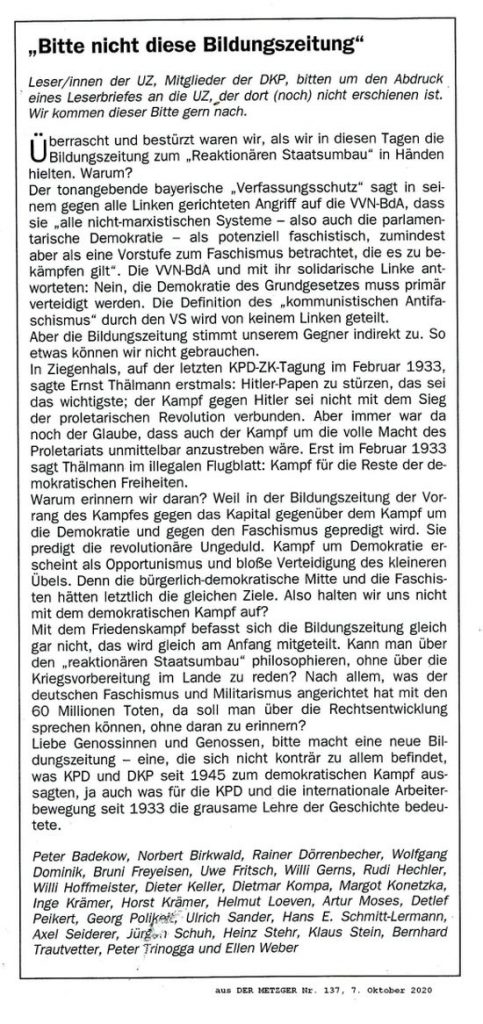 „Bitte nicht diese Bildungszeitung“

Leser/innen der UZ, Mitglieder der DKP, bitten um den Abdruck eines Leserbriefes an die UZ, der dort (noch) nicht erschienen ist. Wir kommen dieser Bitte gern nach.

Überrascht und bestürzt waren wir, als wir in diesen Tagen die Bildungszeitung zum „Reaktionären Staatsumbau“ in Händen hielten. Warum?
Der tonangebende bayerische „Verfassungsschutz“ sagt in seinem gegen alle Linken gerichteten Angriff auf die VVN-BdA, dass sie „alle nicht-marxistischen Systeme – also auch die parlamentarische Demokratie – als potenziell faschistisch, zumindest aber als eine Vorstufe zum Faschismus betrachtet, die es zu bekämpfen gilt“. Die VVN-BdA und mit ihr solidarische Linke antworteten: Nein, die Demokratie des Grundgesetzes muss primär verteidigt werden. Die Definition des „kommunistischen Antifaschismus“ durch den VS wird von keinem Linken geteilt.
Aber die Bildungszeitung stimmt unserem Gegner indirekt zu. So etwas können wir nicht gebrauchen.
In Ziegenhals, auf der letzten KPD-ZK-Tagung im Februar 1933, sagte Ernst Thälmann erstmals: Hitler-Papen zu stürzen, das sei das wichtigste; der Kampf gegen Hitler sei nicht mit dem Sieg der proletarischen Revolution verbunden. Aber immer war da noch der Glaube, dass auch der Kampf um die volle Macht des Proletariats unmittelbar anzustreben wäre. Erst im Februar 1933 sagt Thälmann im illegalen Flugblatt: Kampf für die Reste der demokratischen Freiheiten.
Warum erinnern wir daran? Weil in der Bildungszeitung der Vorrang des Kampfes gegen das Kapital gegenüber dem Kampf um die Demokratie und gegen den Faschismus gepredigt wird. Sie predigt die revolutionäre Ungeduld. Kampf um Demokratie erscheint als Opportunismus und bloße Verteidigung des kleineren Übels. Denn die bürgerlich-demokratische Mitte und die Faschisten hätten letztlich die gleichen Ziele. Also halten wir uns nicht mit dem demokratischen Kampf auf?
Mit dem Friedenskampf befasst sich die Bildungszeitung gleich gar nicht, das wird gleich am Anfang mitgeteilt. Kann man über den „reaktionären Staatsumbau“ philosophieren, ohne über die Kriegsvorbereitung im Lande zu reden? Nach allem, was der deutschen Faschismus und Militarismus angerichtet hat mit den 60 Millionen Toten, da soll man über die Rechtsentwicklung sprechen können, ohne daran zu erinnern?
Liebe Genossinnen und Genossen, bitte macht eine neue Bildungszeitung – eine, die sich nicht konträr zu allem befindet, was KPD und DKP seit 1945 zum demokratischen Kampf aussagten, ja auch was für die KPD und die internationale Arbeiterbewegung seit 1933 die grausame Lehre der Geschichte bedeutete.

Peter Badekow, Norbert Birkwald, Rainer Dörrenbecher, Wolfgang Dominik, Bruni Freyeisen, Uwe Fritsch, Willi Gerns, Rudi Hechler, Willi Hoffmeister, Dieter Keller, Dietmar Kompa, Margot Konetzka, Inge Krämer, Horst Krämer, Helmut Loeven, Artur Moses, Detlef Peikert, Georg Polikeit, Ulrich Sander, Hans E. Schmitt-Lermann, Axel Seiderer, Jürgen Schuh, Heinz Stehr, Klaus Stein, Bernhard Trautvetter, Peter Trinogga und Ellen Weber

aus DER METZGER Nr. 137, 7. Oktober 2020